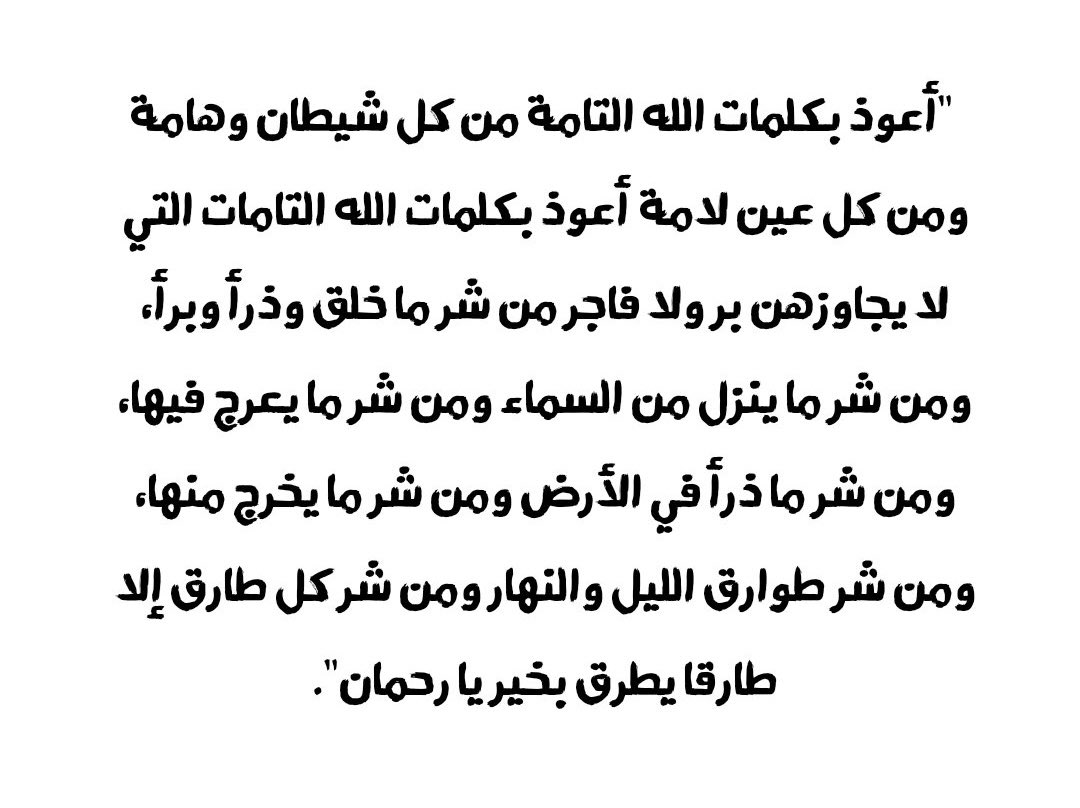 "أعوذ بكلمات الله التامة من كل شيطان وهامة ومن كل عين لامة أعوذ بكلمات الله التامات التي لا يجاوزهن بر ولا فاجر من شر ما خلق وذرأ وبرأ، ومن شر ما ينزل من السماء ومن شر ما يعرج فيها، ومن شر ما ذرأ في الأرض ومن شر ما يخرج منها، ومن شر طوارق الليل والنهار ومن شر كل طارق إلا طارقا يطرق بخير يا رحمان".